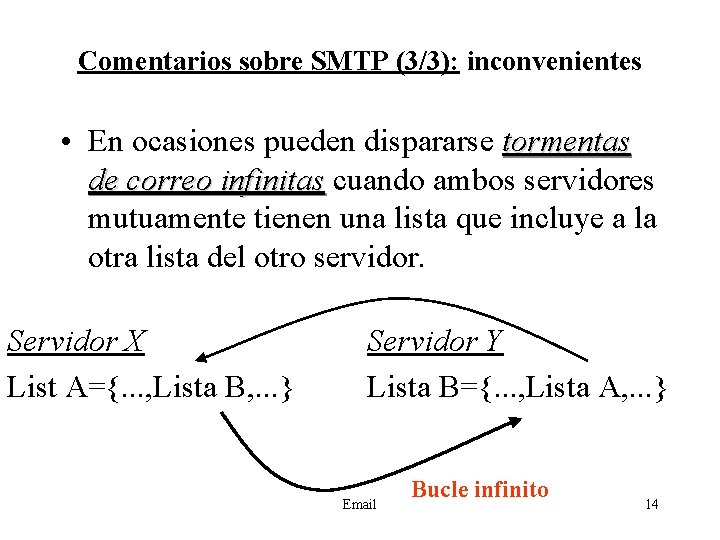 Comentarios sobre SMTP (3/3): inconvenientes

• En ocasiones pueden dispararse tormentas de correo infinitas cuando ambos servidores mutuamente tienen una lista que incluye a la otra lista del otro servidor.

Servidor X

List A={...,Lista B,...}

Servidor Y

Lista B={...,Lista A,...}

Bucle infinito

Email

14